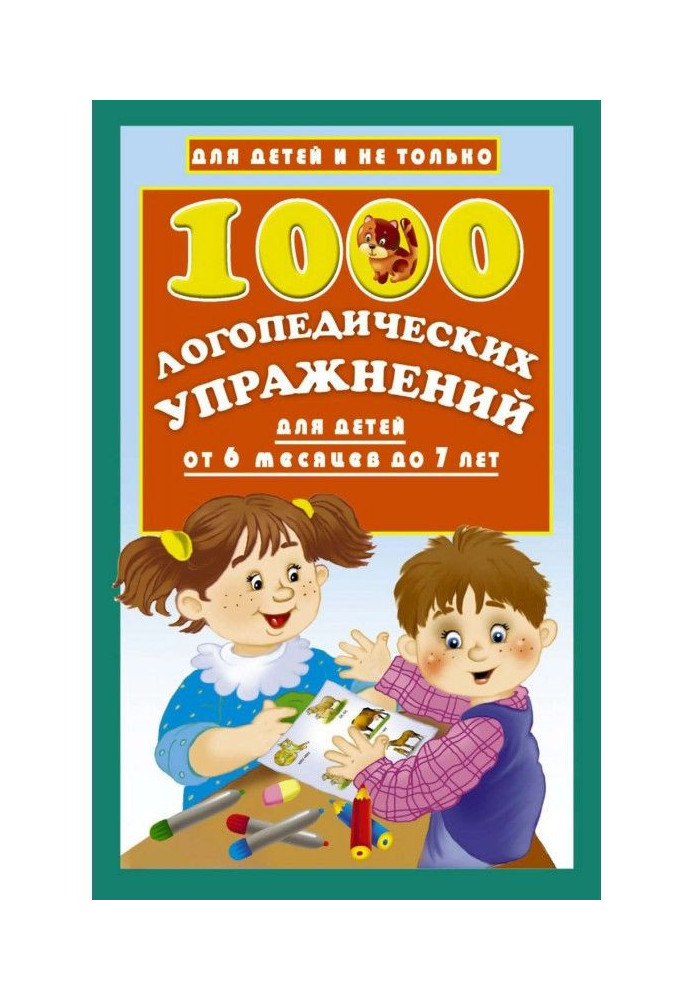 ДЛЯ ДЕТЕЙ И НЕ ТОЛЬКО

1000

ЛОГОПЕДИЧЕСКИХ УПРАЖНЕНИЙ

ДЛЯ ДЕТЕЙ

ОТ 6 МЕСЯЦЕВ ДО 7 ЛЕТ